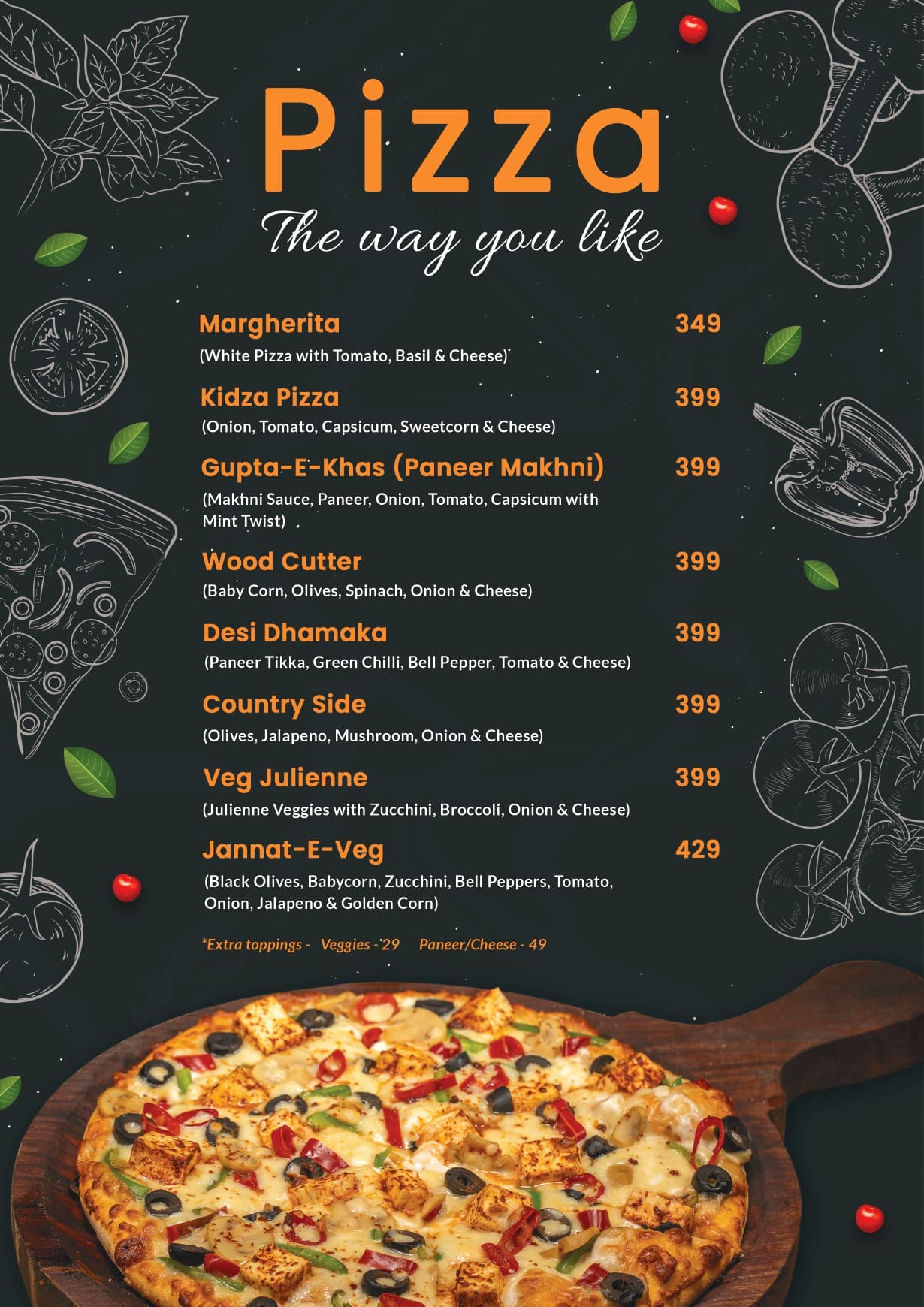 Pizza

The way you like

Margherita 349
(White Pizza with Tomato, Basil & Cheese)

Kidza Pizza 399
(Onion, Tomato, Capsicum, Sweetcorn & Cheese)

Gupta-E-Khas (Paneer Makhni) 399
(Makhni Sauce, Paneer, Onion, Tomato, Capsicum with Mint Twist)

Wood Cutter 399
(Baby Corn, Olives, Spinach, Onion & Cheese)

Desi Dhamaka 399
(Paneer Tikka, Green Chilli, Bell Pepper, Tomato & Cheese)

Country Side 399
(Olives, Jalapeno, Mushroom, Onion & Cheese)

Veg Julienne 399
(Julienne Veggies with Zucchini, Broccoli, Onion & Cheese)

Jannat-E-Veg 429
(Black Olives, Babycorn, Zucchini, Bell Peppers, Tomato, Onion, Jalapeno & Golden Corn)

*Extra toppings - Veggies - 29 Paneer/Cheese - 49